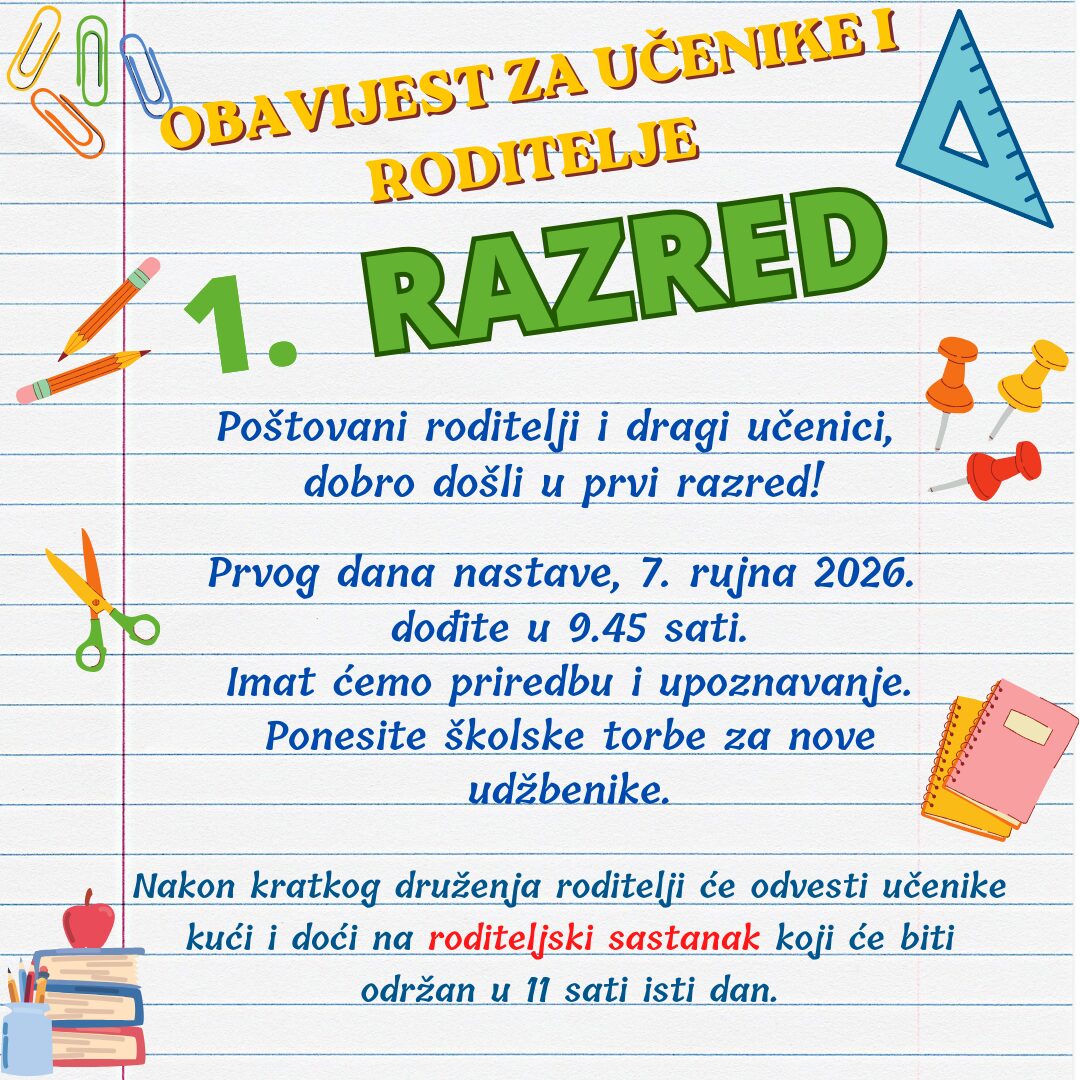 OBAVIJEST ZA UČENIKE I RODITELJE

1. RAZRED

Poštovani roditelji i dragi učenici, dobro došli u prvi razred!

Prvog dana nastave, 7. rujna 2026. dođite u 9.45 sati. Imat ćemo priredbu i upoznavanje. Ponesite školske torbe za nove udžbenike.

Nakon kratkog druženja roditelji će odvesti učenike kući i doći na roditeljski sastanak koji će biti održan u 11 sati isti dan.